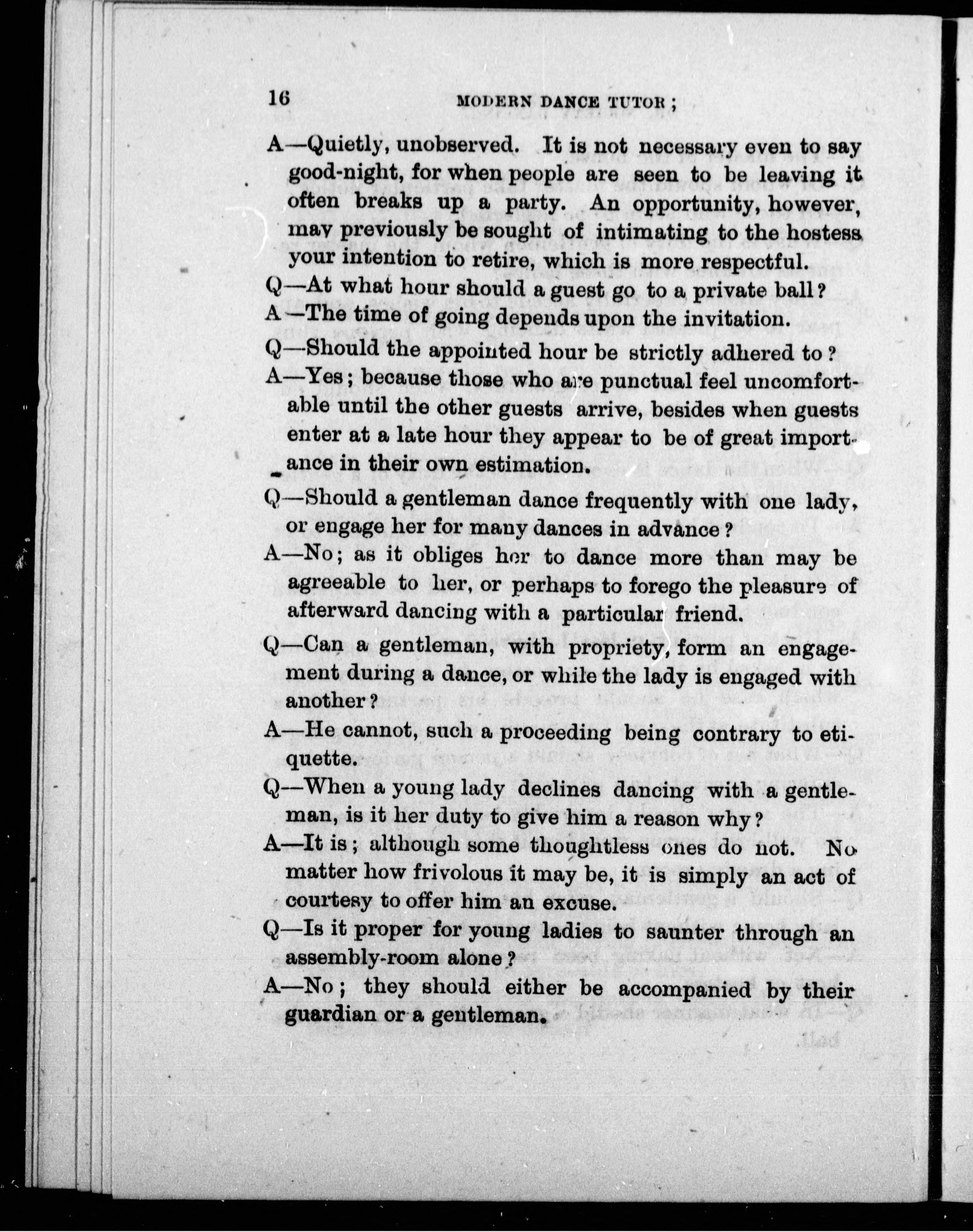 16 MODERN DANCE TUTOR;

A—Quietly, unobserved. It is not necessary even to say good-night, for when people are seen to be leaving it often breaks up a party. An opportunity, however, may previously be sought of intimating to the hostess your intention to retire, which is more respectful.

Q—At what hour should a guest go to a private ball?

A—The time of going depends upon the invitation.

Q—Should the appointed hour be strictly adhered to?

A—Yes; because those who are punctual feel uncomfortable until the other guests arrive, besides when guests enter at a late hour they appear to be of great importance in their own estimation.

Q—Should a gentleman dance frequently with one lady, or engage her for many dances in advance?

A—No; as it obliges her to dance more than may be agreeable to her, or perhaps to forego the pleasure of afterward dancing with a particular friend.

Q—Can a gentleman, with propriety, form an engagement during a dance, or while the lady is engaged with another?

A—He cannot, such a proceeding being contrary to etiquette.

Q—When a young lady declines dancing with a gentleman, is it her duty to give him a reason why?

A—It is; although some thoughtless ones do not. No matter how frivolous it may be, it is simply an act of courtesy to offer him an excuse.

Q—Is it proper for young ladies to saunter through an assembly-room alone?

A—No; they should either be accompanied by their guardian or a gentleman.